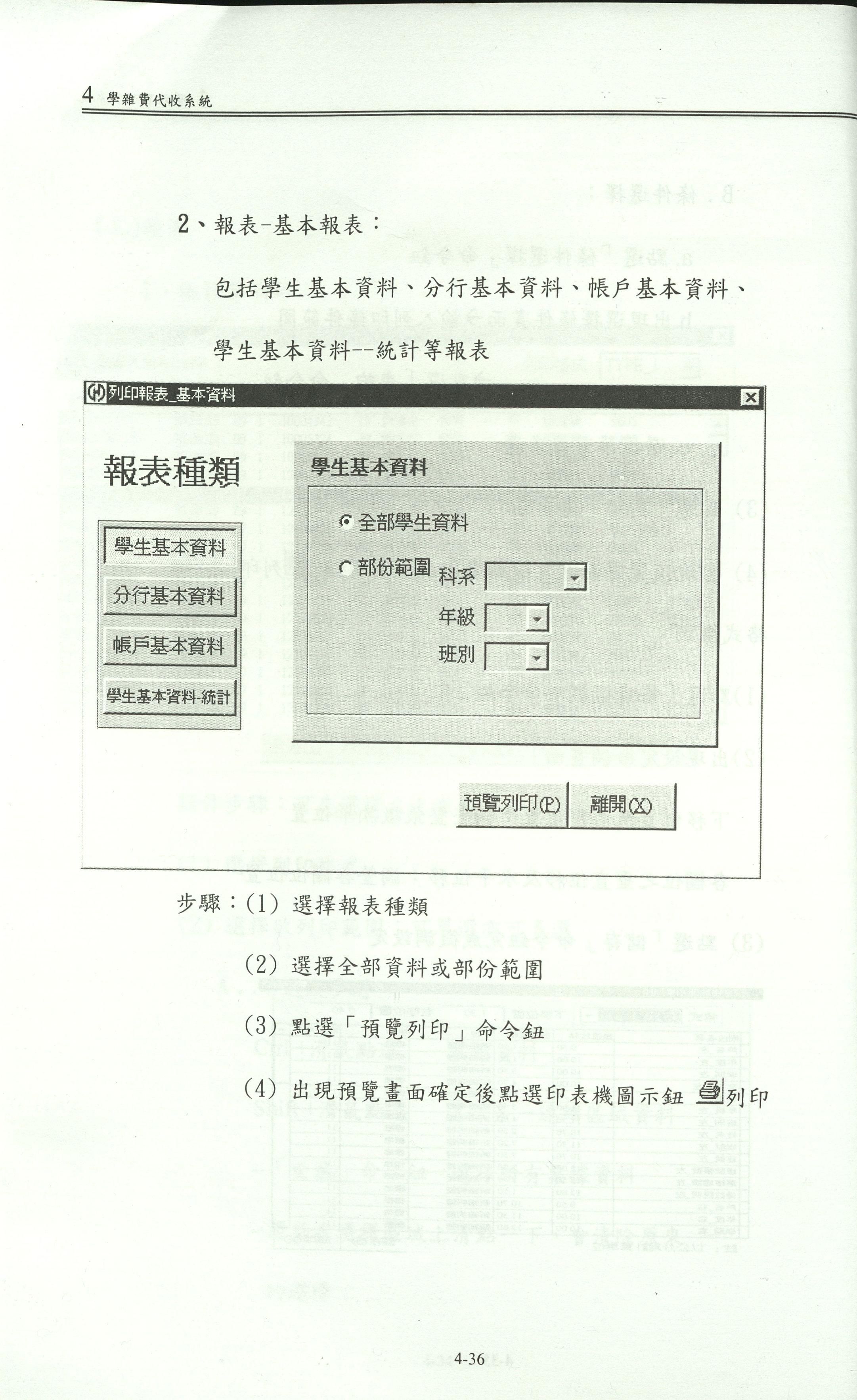 4 學雜費代收系統

2、報表-基本報表：

包括學生基本資料、分行基本資料、帳戶基本資料、

學生基本資料--統計等報表

列印報表_基本資料

報表種類

學生基本資料

分行基本資料

帳戶基本資料

學生基本資料-統計

學生基本資料

全部學生資料

部份範圍

科系

年級

班別

預覽列印(P)

離開(X)

步驟：(1) 選擇報表種類

(2) 選擇全部資料或部份範圍

(3) 點選「預覽列印」命令鈕

(4) 出現預覽畫面確定後點選印表機圖示鈕 列印

4-36